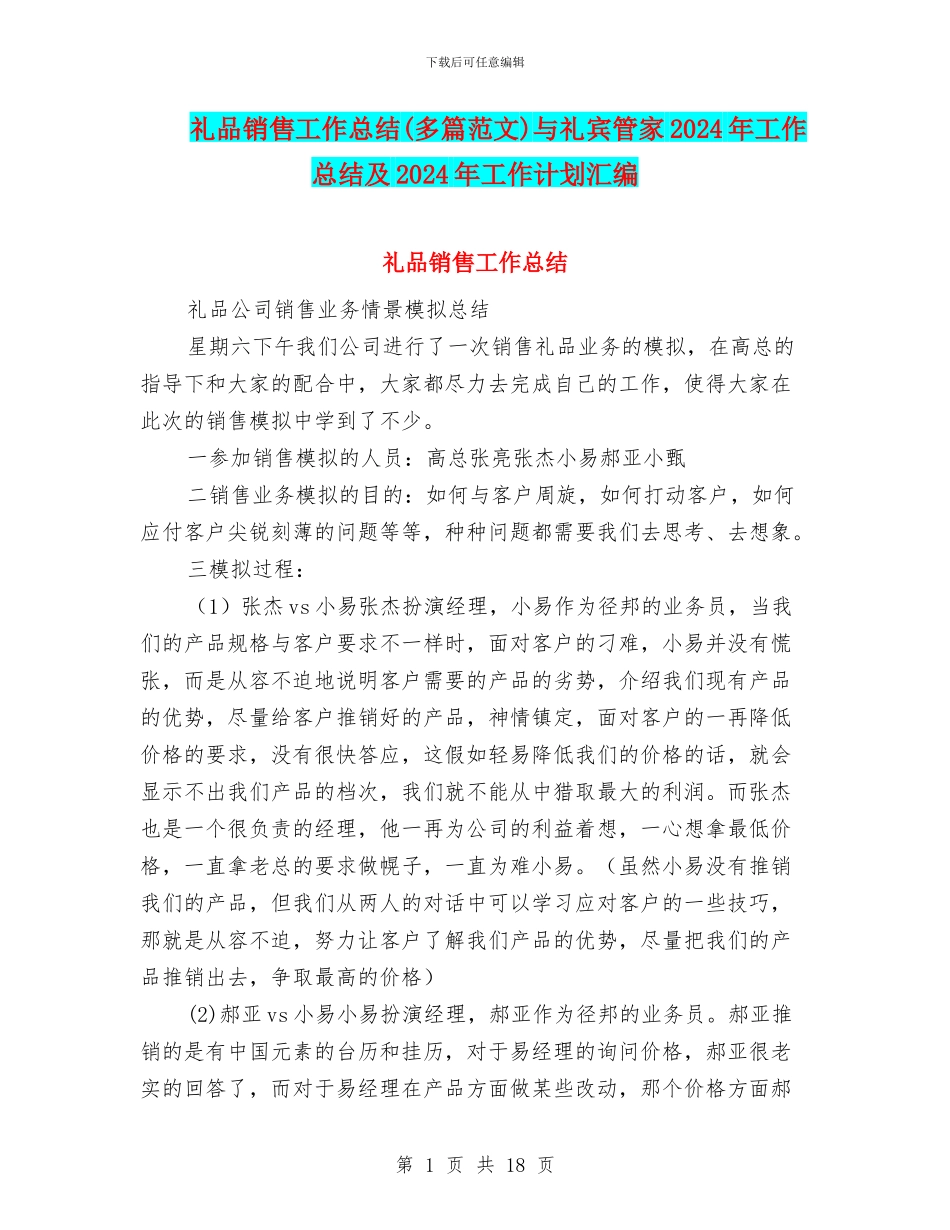 下载后可任意编辑

礼品销售工作总结(多篇范文)与礼宾管家2024年工作总结及2024年工作计划汇编

礼品销售工作总结

礼品公司销售业务情景模拟总结

星期六下午我们公司进行了一次销售礼品业务的模拟，在高总的指导下和大家的配合中，大家都尽力去完成自己的工作，使得大家在此次的销售模拟中学到了不少。

一参加销售模拟的人员：高总张亮张杰小易郝亚小甄

二销售业务模拟的目的：如何与客户周旋，如何打动客户，如何应付客户尖锐刻薄的问题等等，种种问题都需要我们去思考、去想象。

三模拟过程：

（1）张杰vs小易张杰扮演经理，小易作为径邦的业务员，当我们的产品规格与客户要求不一样时，面对客户的刁难，小易并没有慌张，而是从容不迫地说明客户需要的产品的劣势，介绍我们现有产品的优势，尽量给客户推销好的产品，神情镇定，面对客户的一再降低价格的要求，没有很快答应，这假如轻易降低我们的价格的话，就会显示不出我们产品的档次，我们就不能从中猎取最大的利润。而张杰也是一个很负责的经理，他一再为公司的利益着想，一心想拿最低价格，一直拿老总的要求做幌子，一直为难小易。（虽然小易没有推销我们的产品，但我们从两人的对话中可以学习应对客户的一些技巧，那就是从容不迫，努力让客户了解我们产品的优势，尽量把我们的产品推销出去，争取最高的价格）

(2)郝亚vs小易小易扮演经理，郝亚作为径邦的业务员。郝亚推销的是有中国元素的台历和挂历，对于易经理的询问价格，郝亚很老实的回答了，而对于易经理在产品方面做某些改动，那个价格方面郝

第 1 页 共 18 页